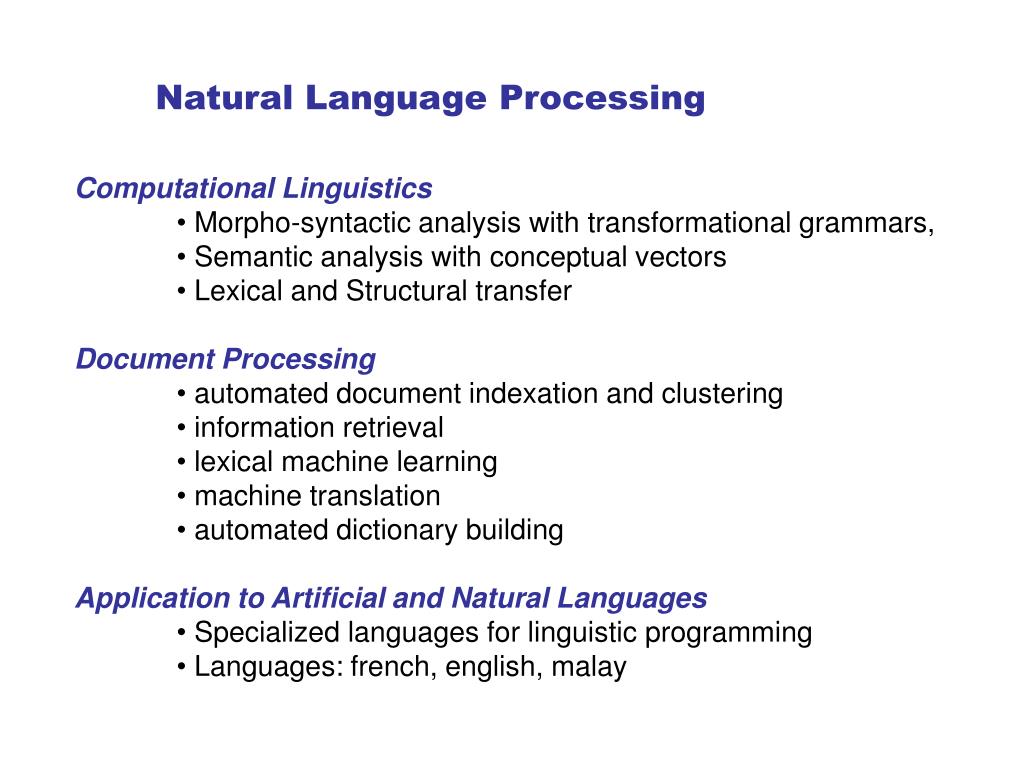 Natural Language Processing

Computational Linguistics
• Morpho-syntactic analysis with transformational grammars,
• Semantic analysis with conceptual vectors
• Lexical and Structural transfer

Document Processing
• automated document indexation and clustering
• information retrieval
• lexical machine learning
• machine translation
• automated dictionary building

Application to Artificial and Natural Languages
• Specialized languages for linguistic programming
• Languages: french, english, malay